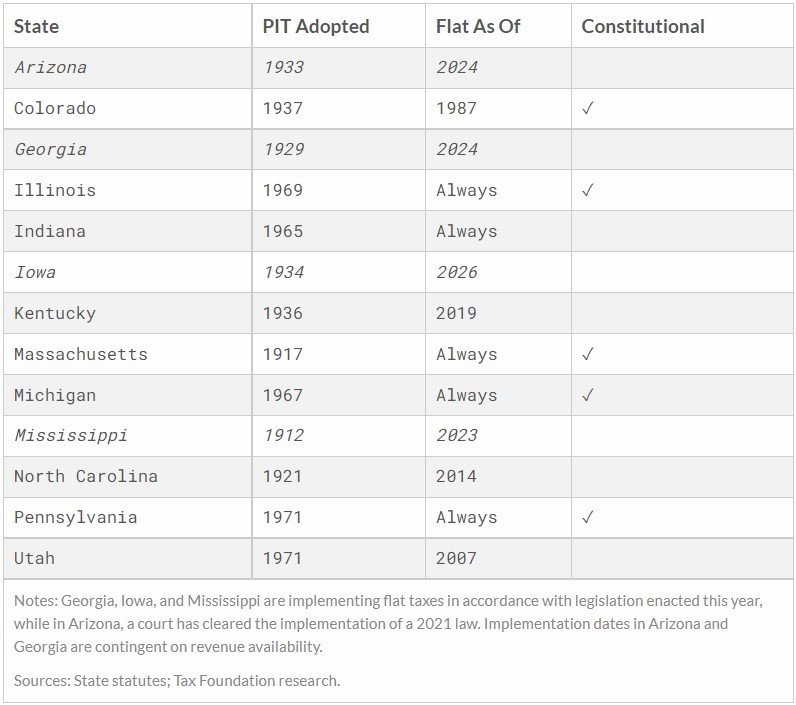 | State | PIT Adopted | Flat As Of | Constitutional |
|---|---|---|---|
| Arizona | 1933 | 2024 | |
| Colorado | 1937 | 1987 | ✓ |
| Georgia | 1929 | 2024 | |
| Illinois | 1969 | Always | ✓ |
| Indiana | 1965 | Always | |
| Iowa | 1934 | 2026 | |
| Kentucky | 1936 | 2019 | |
| Massachusetts | 1917 | Always | ✓ |
| Michigan | 1967 | Always | ✓ |
| Mississippi | 1912 | 2023 | |
| North Carolina | 1921 | 2014 | |
| Pennsylvania | 1971 | Always | ✓ |
| Utah | 1971 | 2007 | |

Notes: Georgia, Iowa, and Mississippi are implementing flat taxes in accordance with legislation enacted this year, while in Arizona, a court has cleared the implementation of a 2021 law. Implementation dates in Arizona and Georgia are contingent on revenue availability.

Sources: State statutes; Tax Foundation research.